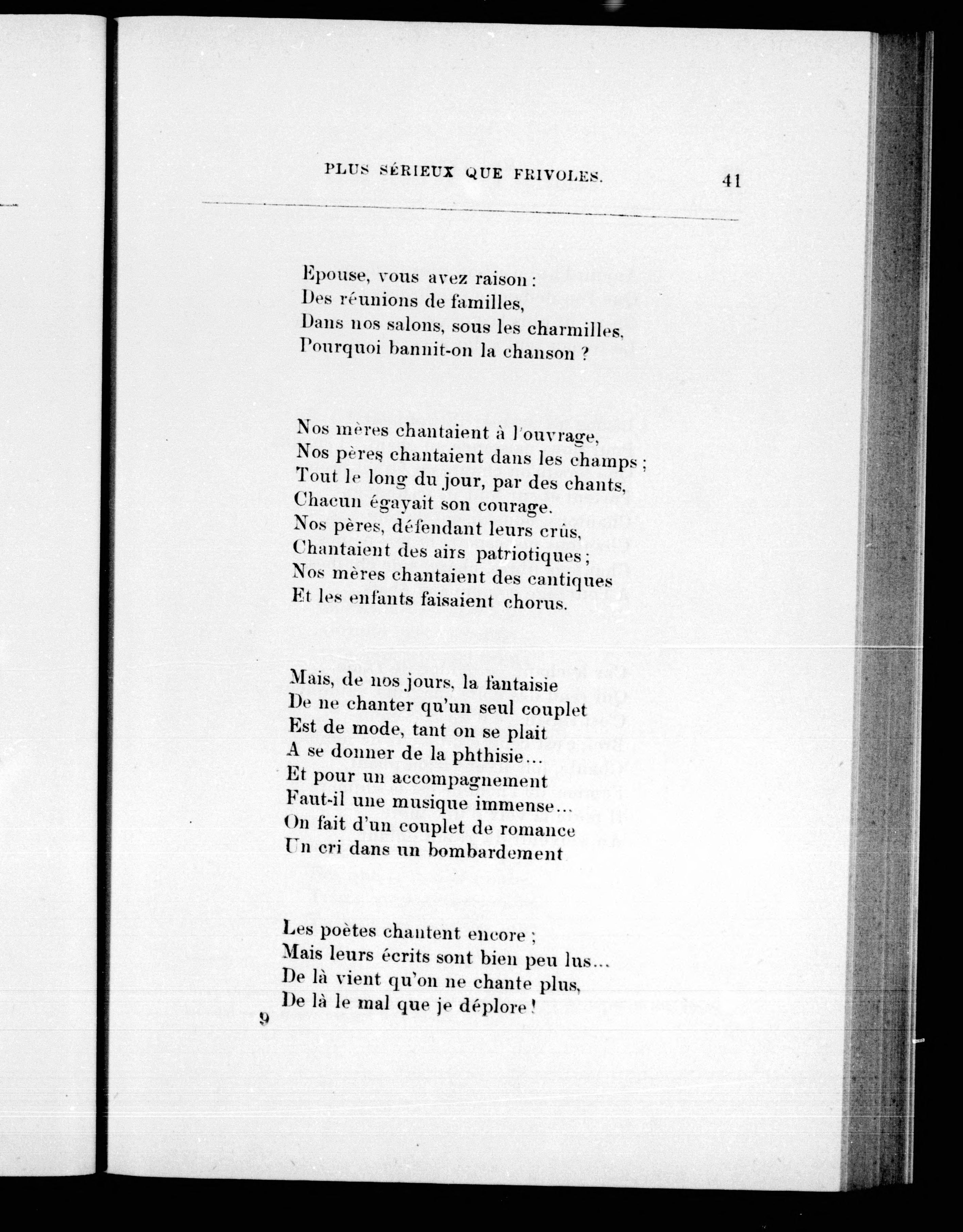 PLUS SÉRIEUX QUE FRIVOLES. 41

Epouse, vous avez raison :
Des réunions de familles,
Dans nos salons, sous les charmilles,
Pourquoi bannit-on la chanson ?

Nos mères chantaient à l'ouvrage,
Nos pères chantaient dans les champs ;
Tout le long du jour, par des chants,
Chacun égayait son courage.
Nos pères, défendant leurs crûs,
Chantaient des airs patriotiques ;
Nos mères chantaient des cantiques
Et les enfants faisaient chorus.

Mais, de nos jours, la fantaisie
De ne chanter qu'un seul couplet
Est de mode, tant on se plait
A se donner de la phthisie...
Et pour un accompagnement
Faut-il une musique immense...
On fait d'un couplet de romance
Un cri dans un bombardement

Les poètes chantent encore ;
Mais leurs écrits sont bien peu lus...
De là vient qu'on ne chante plus,
De là le mal que je déplore !

9